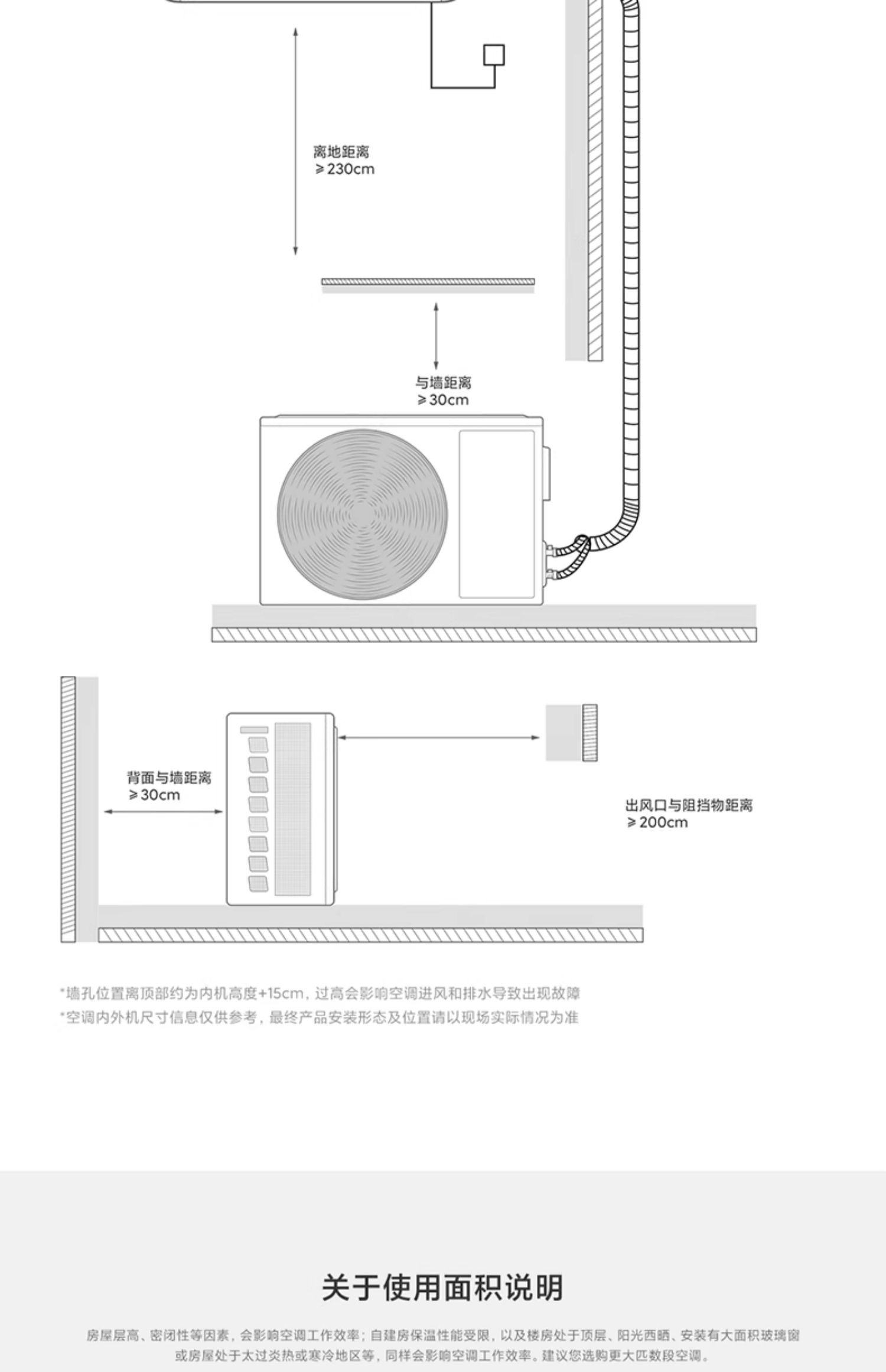 离地距离
⩾230cm

与墙距离
⩾30cm

背面与墙距离
⩾30cm

出风口与阻挡物距离
⩾200cm

*墙孔位置离顶部约为内机高度+15cm，过高会影响空调进风和排水导致出现故障
*空调内外机尺寸信息仅供参考，最终产品安装形态及位置请以现场实际情况为准

关于使用面积说明

房屋层高、密闭性等因素，会影响空调工作效率；自建房保温性能受限，以及楼房处于顶层、阳光西晒、安装有大面积玻璃窗或房屋处于太过炎热或寒冷地区等，同样会影响空调工作效率。建议您选购更大匹数段空调。